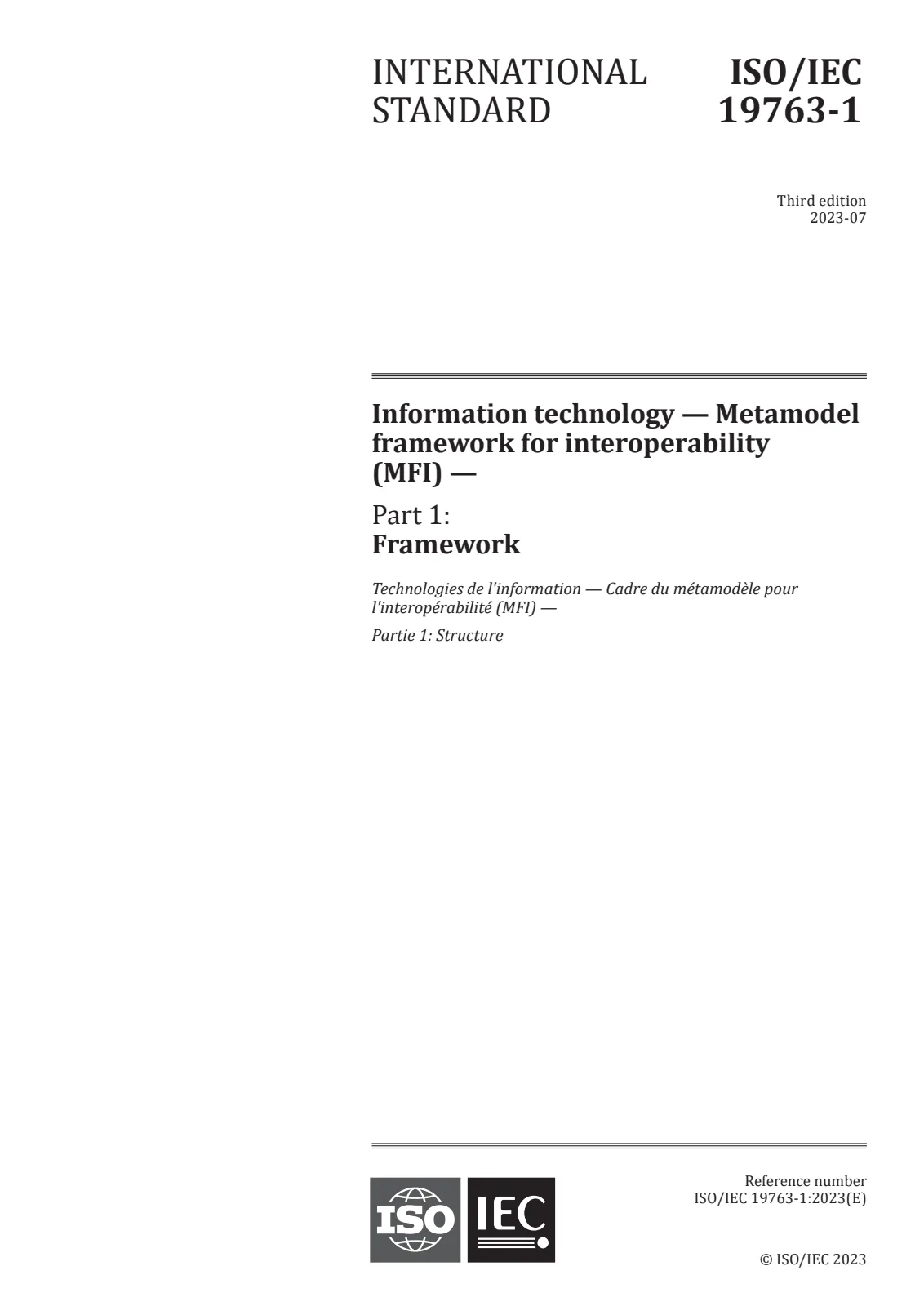 INTERNATIONAL STANDARD

ISO/IEC 19763-1

Third edition
2023-07

Information technology — Metamodel framework for interoperability (MFI) —

Part 1:
Framework

Technologies de l'information — Cadre du métamodèle pour l'interopérabilité (MFI) —

Partie 1: Structure

ISO IEC

Reference number
ISO/IEC 19763-1:2023(E)

© ISO/IEC 2023